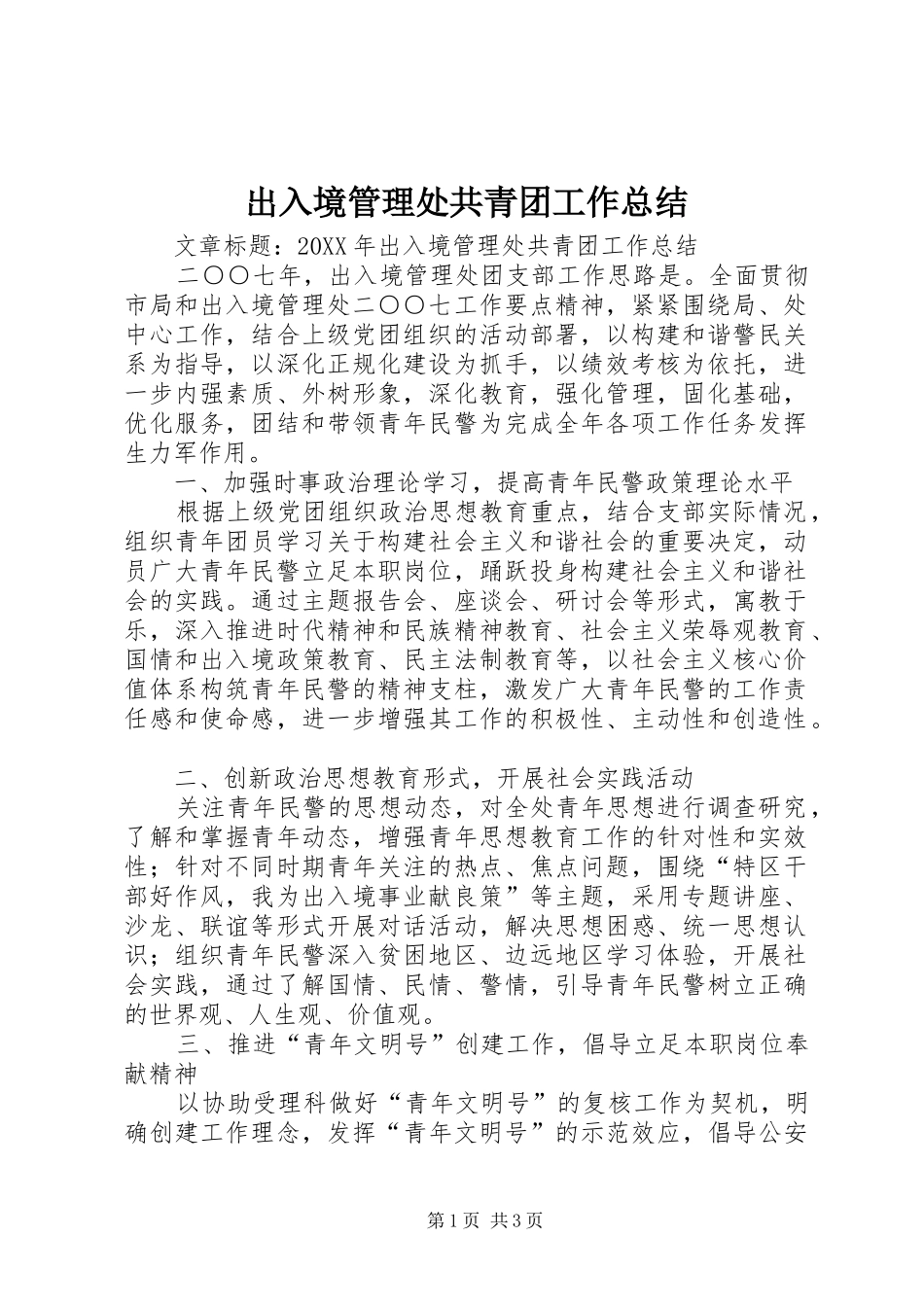 出入境管理处共青团工作总结

文章标题：20XX年出入境管理处共青团工作总结

二〇〇七年，出入境管理处团支部工作思路是。全面贯彻市局和出入境管理处二〇〇七工作要点精神，紧紧围绕局、处中心工作，结合上级党团组织的活动部署，以构建和谐警民关系为指导，以深化正规化建设为抓手，以绩效考核为依托，进一步内强素质、外树形象，深化教育，强化管理，固化基础，优化服务，团结和带领青年民警为完成全年各项工作任务发挥生力军作用。

一、加强时事政治理论学习，提高青年民警政策理论水平

根据上级党团组织政治思想教育重点，结合支部实际情况，组织青年团员学习关于构建社会主义和谐社会的重要决定，动员广大青年民警立足本职岗位，踊跃投身构建社会主义和谐社会的实践。通过主题报告会、座谈会、研讨会等形式，寓教于乐，深入推进时代精神和民族精神教育、社会主义荣辱观教育、国情和出入境政策教育、民主法制教育等，以社会主义核心价值体系构筑青年民警的精神支柱，激发广大青年民警的工作责任感和使命感，进一步增强其工作的积极性、主动性和创造性。

二、创新政治思想教育形式，开展社会实践活动

关注青年民警的思想动态，对全处青年思想进行调查研究，了解和掌握青年动态，增强青年思想教育工作的针对性和实效性；针对不同时期青年关注的热点、焦点问题，围绕“特区干部好作风，我为出入境事业献良策”等主题，采用专题讲座、沙龙、联谊等形式开展对话活动，解决思想困惑、统一思想认识；组织青年民警深入贫困地区、边远地区学习体验，开展社会实践，通过了解国情、民情、警情，引导青年民警树立正确的世界观、人生观、价值观。

三、推进“青年文明号”创建工作，倡导立足本职岗位奉献精神

以协助受理科做好“青年文明号”的复核工作为契机，明确创建工作理念，发挥“青年文明号”的示范效应，倡导公安

第1页 共3页